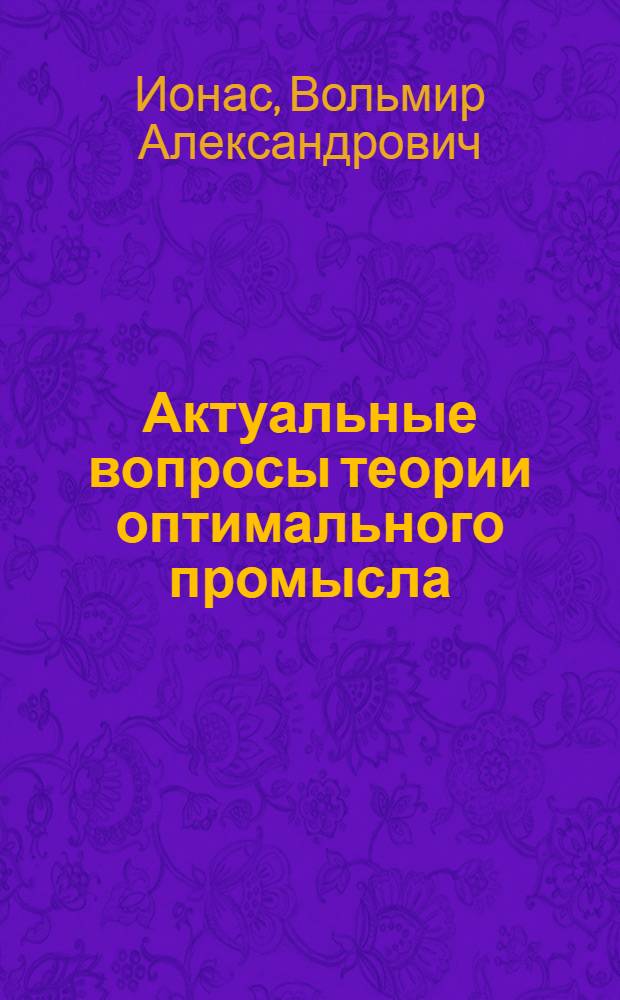 Ионас, Вольмир Александрович

Актуальные вопросы теории оптимального промысла